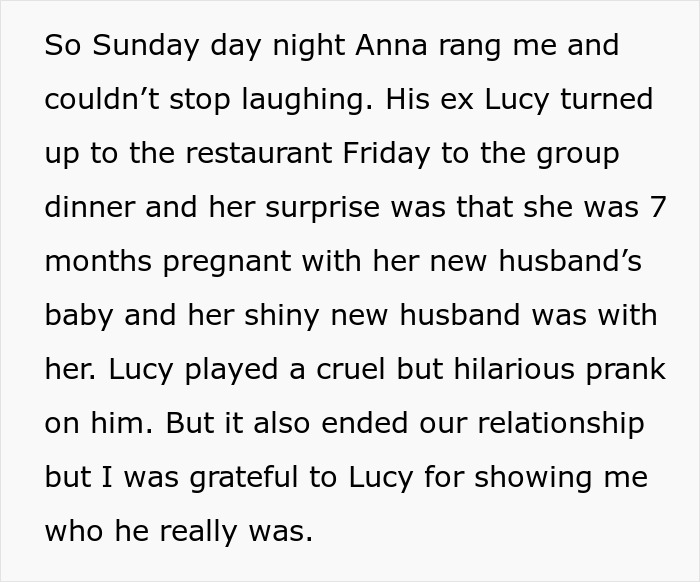 So Sunday day night Anna rang me and couldn’t stop laughing. His ex Lucy turned up to the restaurant Friday to the group dinner and her surprise was that she was 7 months pregnant with her new husband’s baby and her shiny new husband was with her. Lucy played a cruel but hilarious prank on him. But it also ended our relationship but I was grateful to Lucy for showing me who he really was.